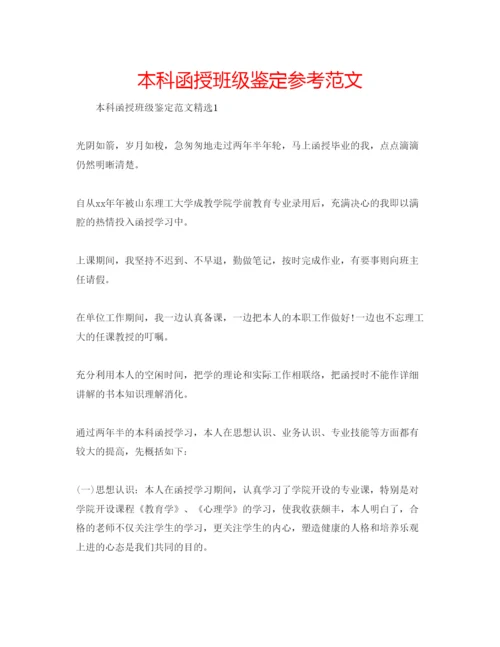 本科函授班级鉴定参考范文

本科函授班级鉴定范文精选1

光阴如箭，岁月如梭，急匆匆地走过两年半年轮，马上函授毕业的我，点点滴滴仍然明晰清楚。

自从xx年年被山东理工大学成教学院学前教育专业录用后，充满决心的我即以满腔的热情投入函授学习中。

上课期间，我坚持不迟到、不早退，勤做笔记，按时完成作业，有要事则向班主任请假。

在单位工作期间，我一边认真备课，一边把本人的本职工作做好!一边也不忘理工大的任课教授的叮嘱。

充分利用本人的空闲时间，把学的理论和实际工作相联络，把函授时不能作详细讲解的书本知识理解消化。

通过两年半的本科函授学习，本人在思想认识、业务认识、专业技能等方面都有较大的提高，先概括如下：

(一)思想认识：本人在函授学习期间，认真学习了学院开设的专业课，特别是对学院开设课程《教育学》、《心理学》的学习，使我收获颇丰，本人明白了，合格的老师不仅关注学生的学习，更关注学生的内心，塑造健康的人格和培养乐观上进的心态是我们共同的目的。